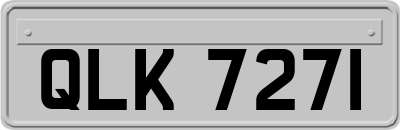 QLK 7271